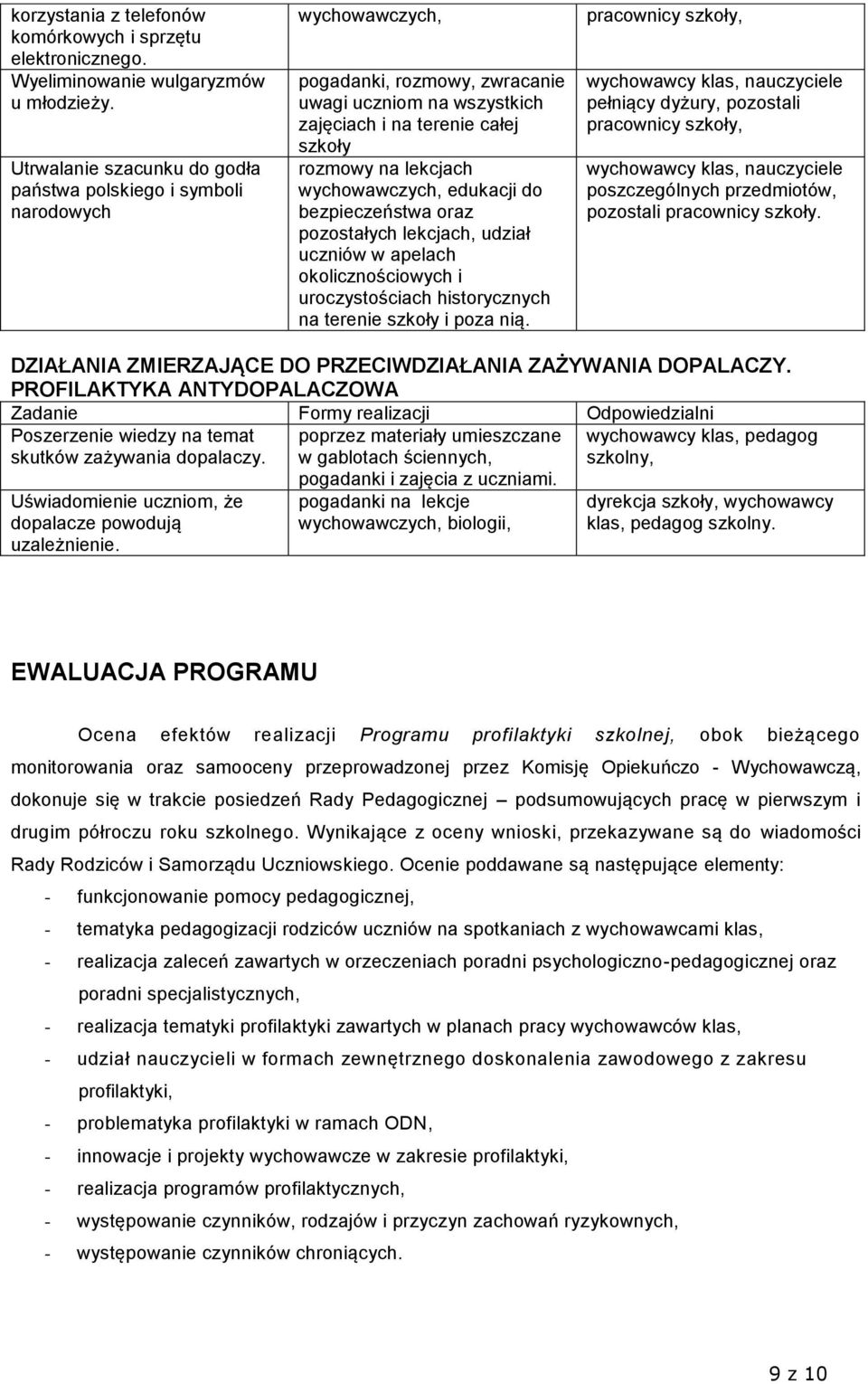 | korzystania z telefonów komórkowych i sprzętu elektronicznego. | wychowawczych, | pracownicy szkoły, |
|---|---|---|
| Wyeliminowanie wulgaryzmów u młodzieży. | pogadanki, rozmowy, zwracanie uwagi uczniom na wszystkich zajęciach i na terenie całej szkoły | wychowawcy klas, nauczyciele pełniący dyżury, pozostali pracownicy szkoły, |
| Utrwalanie szacunku do godła państwa polskiego i symboli narodowych | rozmowy na lekcjach wychowawczych, edukacji do bezpieczeństwa oraz pozostałych lekcjach, udział uczniów w apelach okolicznościowych i uroczystościach historycznych na terenie szkoły i poza nią. | wychowawcy klas, nauczyciele poszczególnych przedmiotów, pozostali pracownicy szkoły. |

DZIAŁANIA ZMIERZAJĄCE DO PRZECIWDZIAŁANIA ZAŻYWANIA DOPALACZY. PROFILAKTYKA ANTYDOPALACZOWA

| Zadanie | Formy realizacji | Odpowiedzialni |
|---|---|---|
| Poszerzenie wiedzy na temat skutków zażywania dopalaczy. | poprzez materiały umieszczane w gablotach ściennych, pogadanki i zajęcia z uczniami. | wychowawcy klas, pedagog szkolny, |
| Uświadomienie uczniom, że dopalacze powodują uzależnienie. | pogadanki na lekcje wychowawczych, biologii, | dyrekcja szkoły, wychowawcy klas, pedagog szkolny. |

EWALUACJA PROGRAMU

Ocena efektów realizacji Programu profilaktyki szkolnej, obok bieżącego monitorowania oraz samooceny przeprowadzonej przez Komisję Opiekuńczo - Wychowawczą, dokonuje się w trakcie posiedzeń Rady Pedagogicznej – podsumowujących pracę w pierwszym i drugim półroczu roku szkolnego. Wynikające z oceny wnioski, przekazywane są do wiadomości Rady Rodziców i Samorządu Uczniowskiego. Ocenie poddawane są następujące elementy:
- funkcjonowanie pomocy pedagogicznej,
- tematyka pedagogizacji rodziców uczniów na spotkaniach z wychowawcami klas,
- realizacja zaleceń zawartych w orzeczeniach poradni psychologiczno-pedagogicznej oraz poradni specjalistycznych,
- realizacja tematyki profilaktyki zawartych w planach pracy wychowawców klas,
- udział nauczycieli w formach zewnętrznego doskonalenia zawodowego z zakresu profilaktyki,
- problematyka profilaktyki w ramach ODN,
- innowacje i projekty wychowawcze w zakresie profilaktyki,
- realizacja programów profilaktycznych,
- występowanie czynników, rodzajów i przyczyn zachowań ryzykownych,
- występowanie czynników chroniących.

9 z 10